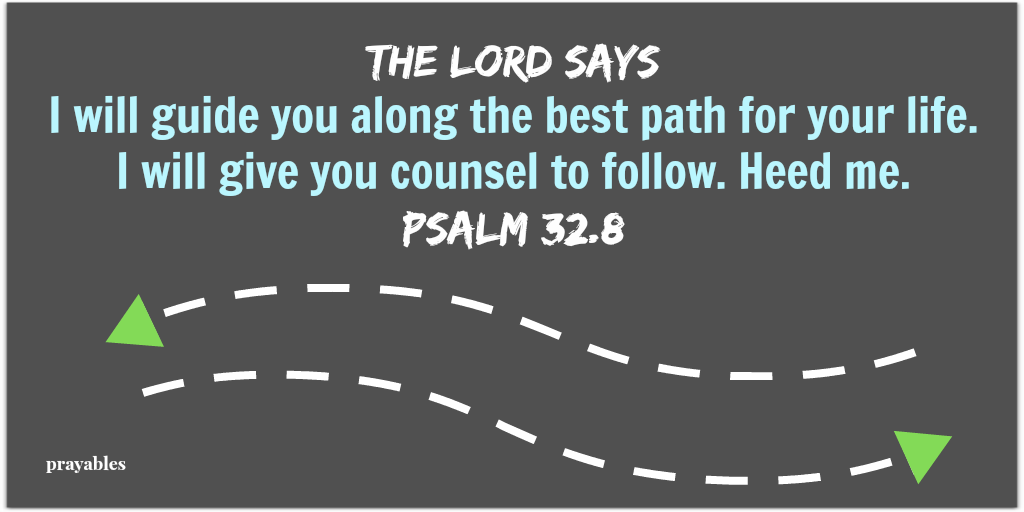 THE LORD SAYS
I will guide you along the best path for your life. I will give you counsel to follow. Heed me.
PSALM 32.8

prayables